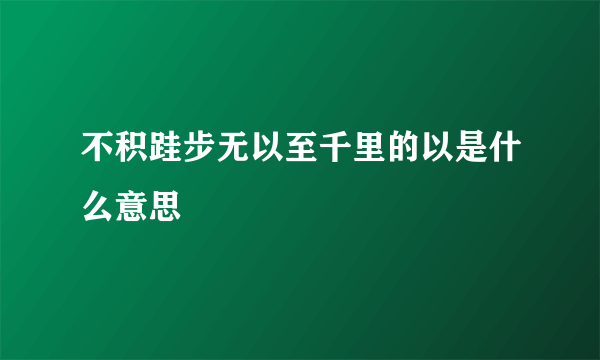 不积跬步无以至千里的以是什么意思